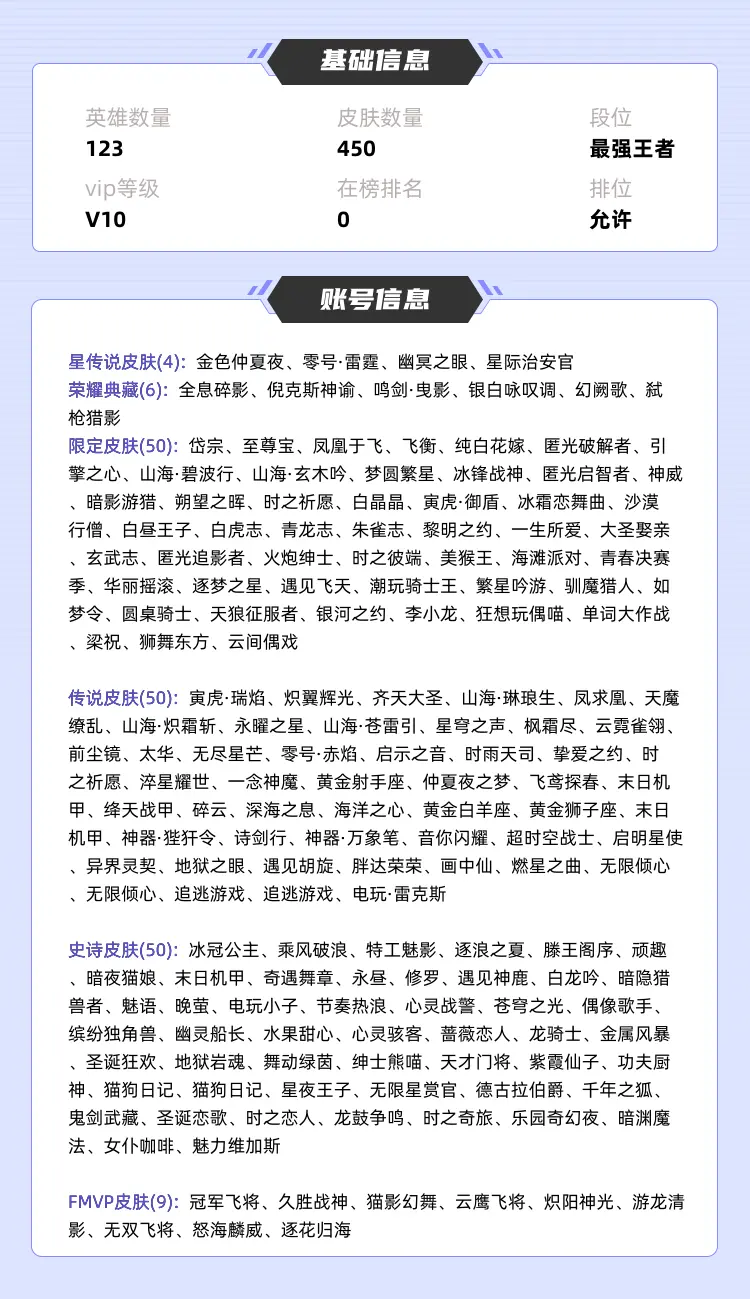 基础信息

英雄数量
123

皮肤数量
450

段位
最强王者

vip等级
V10

在榜排名
0

排位
允许

账号信息

星传说皮肤(4): 金色仲夏夜、零号·雷霆、幽冥之眼、星际治安官
荣耀典藏(6): 全息碎影、倪克斯神谕、鸣剑·曳影、银白咏叹调、幻阙歌、弑枪猎影
限定皮肤(50): 岱宗、至尊宝、凤凰于飞、飞衡、纯白花嫁、匿光破解者、引擎之心、山海·碧波行、山海·玄木吟、梦圆繁星、冰锋战神、匿光启智者、神威、暗影游猎、朔望之晖、时之祈愿、白晶晶、寅虎·御盾、冰霜恋舞曲、沙漠行僧、白昼王子、白虎志、青龙志、朱雀志、黎明之约、一生所爱、大圣娶亲、玄武志、匿光追影者、火炮绅士、时之彼端、美猴王、海滩派对、青春决赛季、华丽摇滚、逐梦之星、遇见飞天、潮玩骑士王、繁星吟游、驯魔猎人、如梦令、圆桌骑士、天狼征服者、银河之约、李小龙、狂想玩偶喵、单词大作战、梁祝、狮舞东方、云间偶戏

传说皮肤(50): 寅虎·瑞焰、炽翼辉光、齐天大圣、山海·琳琅生、凤求凰、天魔缭乱、山海·炽霜斩、永曜之星、山海·苍雷引、星穹之声、枫霜尽、云霓雀翎、前尘镜、太华、无尽星芒、零号·赤焰、启示之音、时雨天司、挚爱之约、时之祈愿、淬星耀世、一念神魔、黄金射手座、仲夏夜之梦、飞鸢探春、末日机甲、绛天战甲、碎云、深海之息、海洋之心、黄金白羊座、黄金狮子座、末日机甲、神器·狴犴令、诗剑行、神器·万象笔、音你闪耀、超时空战士、启明星使、异界灵契、地狱之眼、遇见胡旋、胖达荣荣、画中仙、燃星之曲、无限倾心、无限倾心、追逃游戏、追逃游戏、电玩·雷克斯

史诗皮肤(50): 冰冠公主、乘风破浪、特工魅影、逐浪之夏、滕王阁序、顽趣、暗夜猫娘、末日机甲、奇遇舞章、永昼、修罗、遇见神鹿、白龙吟、暗隐猎兽者、魅语、晚萤、电玩小子、节奏热浪、心灵战警、苍穹之光、偶像歌手、缤纷独角兽、幽灵船长、水果甜心、心灵骇客、蔷薇恋人、龙骑士、金属风暴、圣诞狂欢、地狱岩魂、舞动绿茵、绅士熊喵、天才门将、紫霞仙子、功夫厨神、猫狗日记、猫狗日记、星夜王子、无限星赏官、德古拉伯爵、千年之狐、鬼剑武藏、圣诞恋歌、时之恋人、龙鼓争鸣、时之奇旅、乐园奇幻夜、暗渊魔法、女仆咖啡、魅力维加斯

FMVP皮肤(9): 冠军飞将、久胜战神、猫影幻舞、云鹰飞将、炽阳神光、游龙清影、无双飞将、怒海麟威、逐花归海